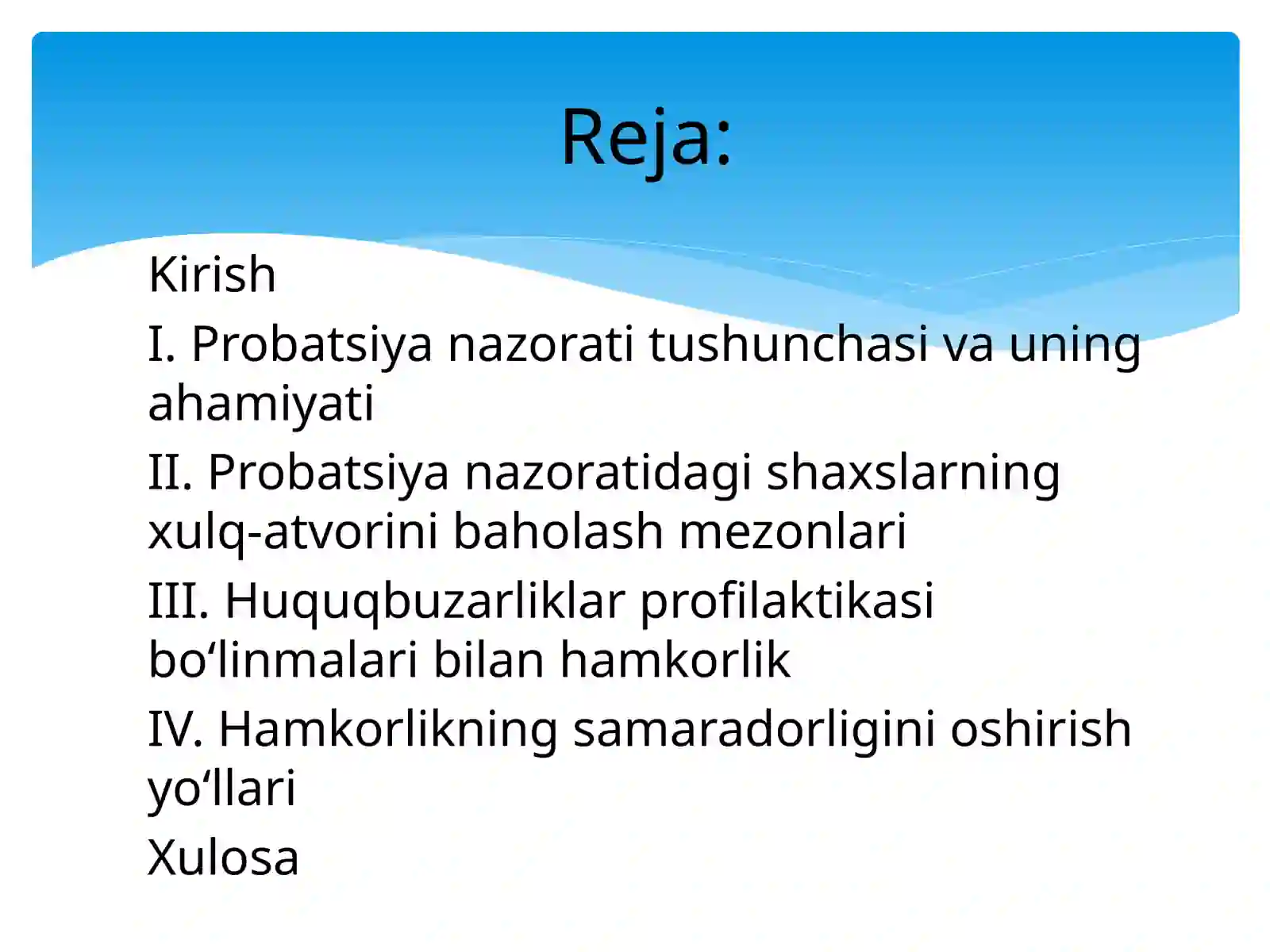 Reja:

Kirish

I. Probatsiya nazorati tushunchasi va uning ahamiyati

II. Probatsiya nazoratidagi shaxslarning xulq-atvorini baholash mezonlari

III. Huquqbuzarliklar profilaktikasi bo‘linmalari bilan hamkorlik

IV. Hamkorlikning samaradorligini oshirish yo‘llari

Xulosa